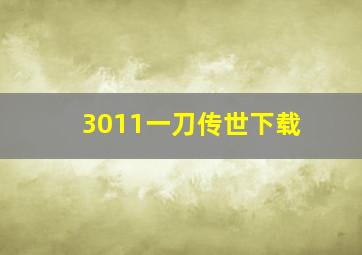 3011一刀传世下载